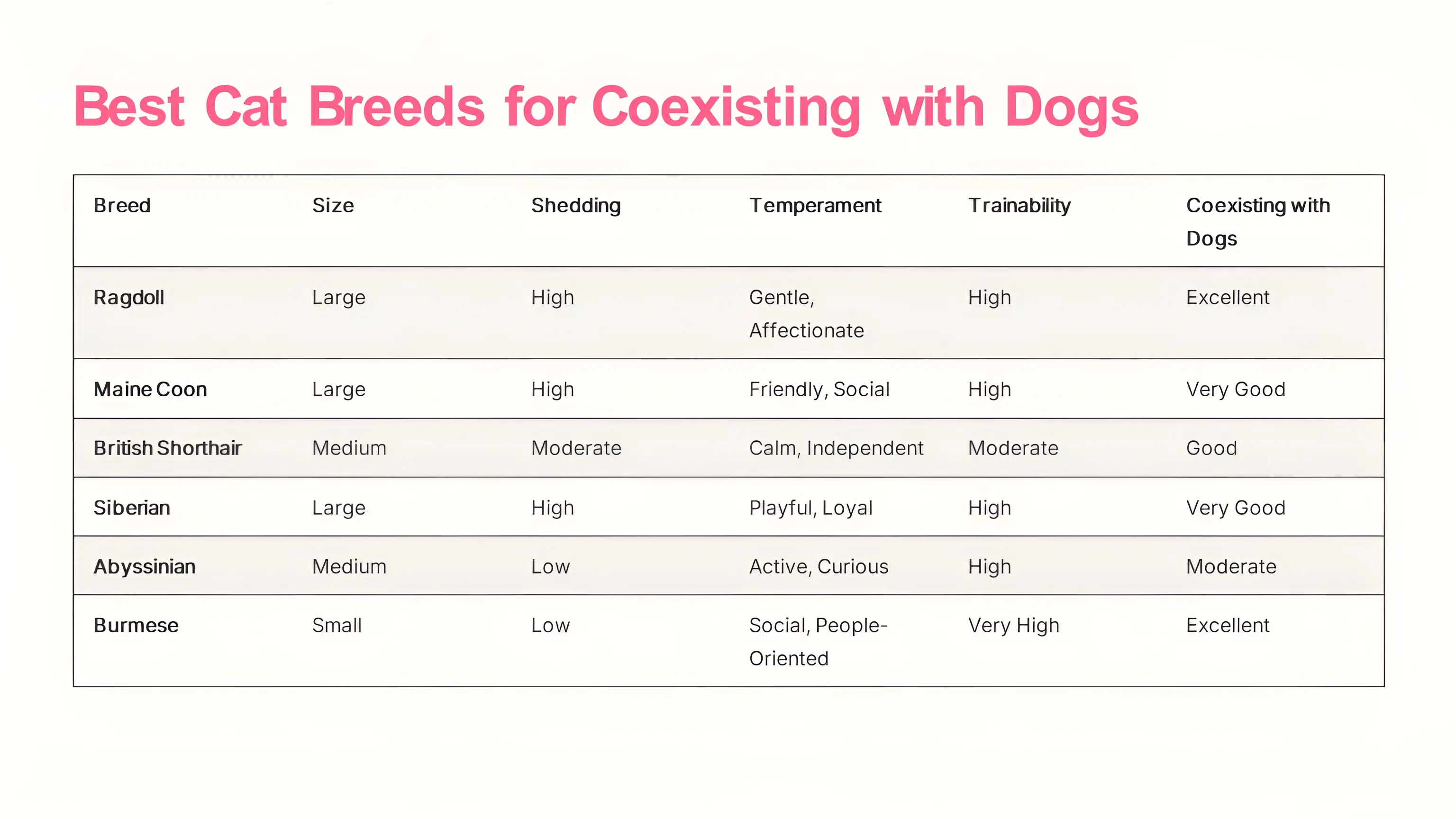 Best Cat Breeds for Coexisting with Dogs

| Breed | Size | Shedding | Temperament | Trainability | Coexisting with Dogs |
|---|---|---|---|---|---|
| Ragdoll | Large | High | Gentle, Affectionate | High | Excellent |
| Maine Coon | Large | High | Friendly, Social | High | Very Good |
| British Shorthair | Medium | Moderate | Calm, Independent | Moderate | Good |
| Siberian | Large | High | Playful, Loyal | High | Very Good |
| Abyssinian | Medium | Low | Active, Curious | High | Moderate |
| Burmese | Small | Low | Social, People-Oriented | Very High | Excellent |